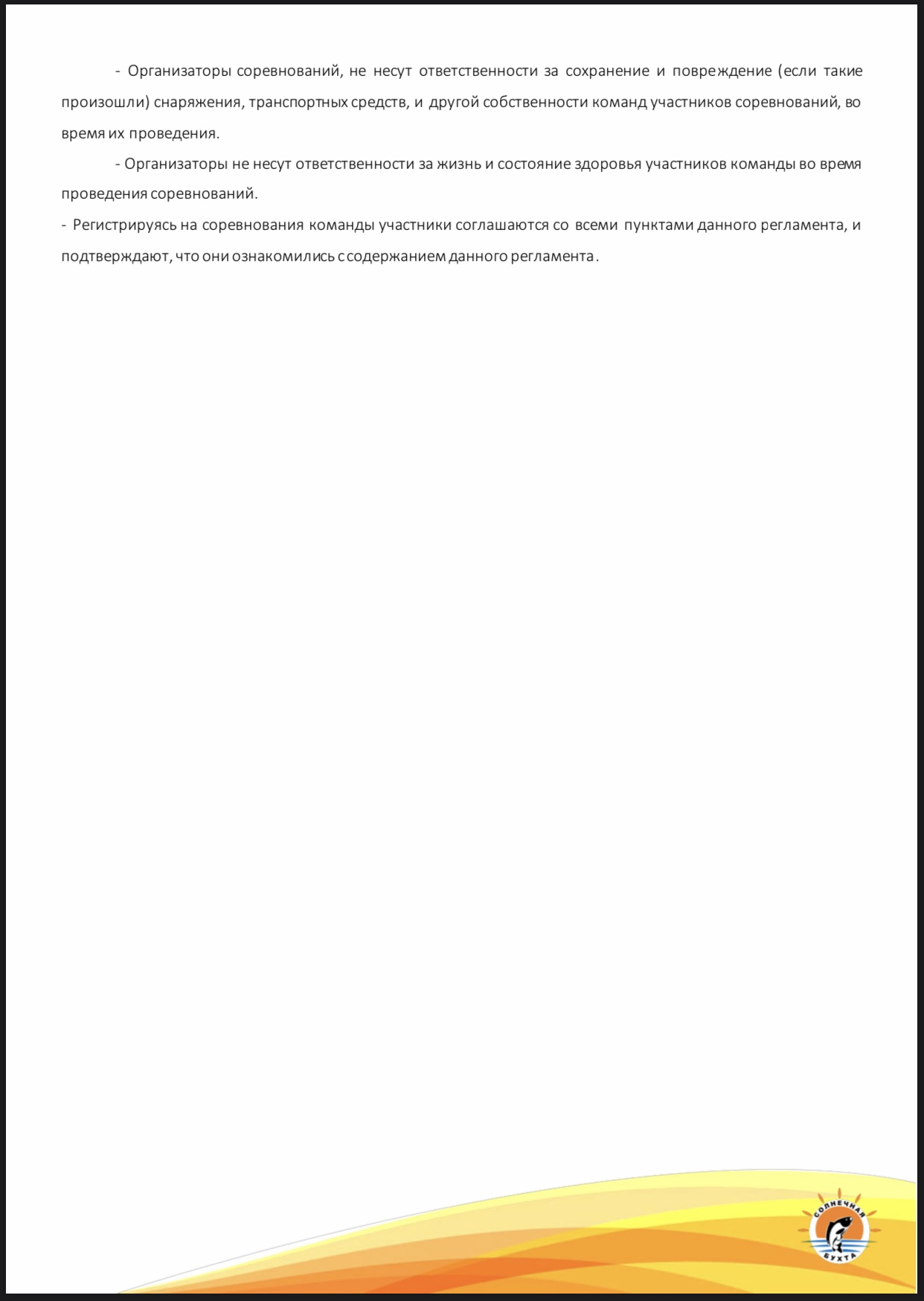 - Организаторы соревнований, не несут ответственности за сохранение и повреждение (если такие произошли) снаряжения, транспортных средств, и другой собственности команд участников соревнований, во время их проведения.

- Организаторы не несут ответственности за жизнь и состояние здоровья участников команды во время проведения соревнований.

- Регистрируясь на соревнования команды участники соглашаются со всеми пунктами данного регламента, и подтверждают, что они ознакомились с содержанием данного регламента.

СОЛНЕЧНАЯ БУХТА